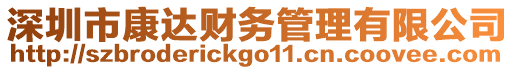 深圳市康达财务管理有限公司
http://szbroderickgo11.cn.coovee.com